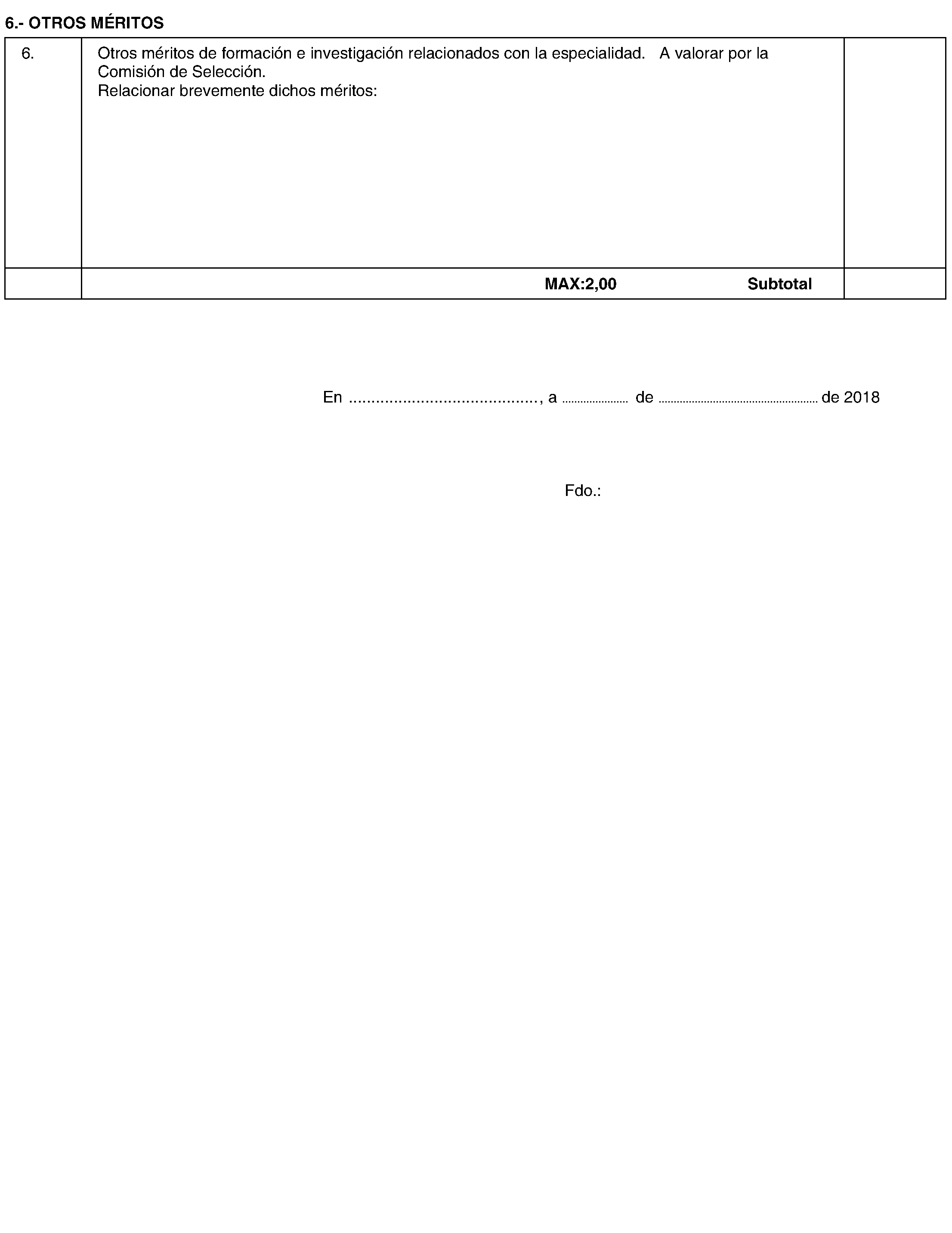 6.- OTROS MÉRITOS

| 6. | Otros méritos de formación e investigación relacionados con la especialidad. A valorar por la Comisión de Selección. Relacionar brevemente dichos méritos: | |
|---|---|---|
| | MAX:2,00 Subtotal | |

En ____, a ____ de ____ de 2018

Fdo.: